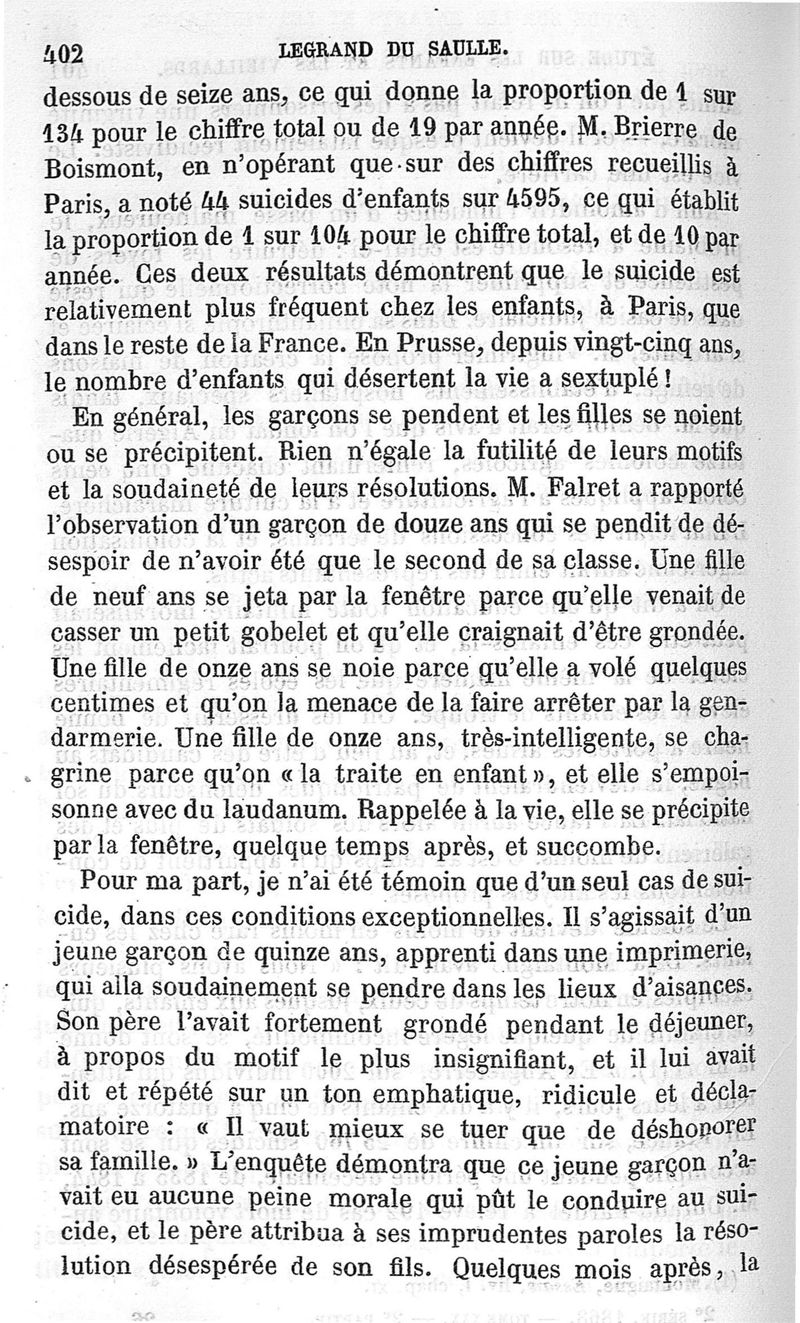 402 LEGRAND DU SAULLE.

dessous de seize ans, ce qui donne la proportion de 1 sur 134 pour le chiffre total ou de 19 par année. M. Brierre de Boismont, en n'opérant que sur des chiffres recueillis à Paris, a noté 44 suicides d'enfants sur 4595, ce qui établit la proportion de 1 sur 104 pour le chiffre total, et de 10 par année. Ces deux résultats démontrent que le suicide est relativement plus fréquent chez les enfants, à Paris, que dans le reste de la France. En Prusse, depuis vingt-cinq ans, le nombre d'enfants qui désertent la vie a sextuplé !

En général, les garçons se pendent et les filles se noient ou se précipitent. Rien n'égale la futilité de leurs motifs et la soudaineté de leurs résolutions. M. Falret a rapporté l'observation d'un garçon de douze ans qui se pendit de désespoir de n'avoir été que le second de sa classe. Une fille de neuf ans se jeta par la fenêtre parce qu'elle venait de casser un petit gobelet et qu'elle craignait d'être grondée. Une fille de onze ans se noie parce qu'elle a volé quelques centimes et qu'on la menace de la faire arrêter par la gendarmerie. Une fille de onze ans, très-intelligente, se chagrine parce qu'on « la traite en enfant », et elle s'empoisonne avec du laudanum. Rappelée à la vie, elle se précipite par la fenêtre, quelque temps après, et succombe.

Pour ma part, je n'ai été témoin que d'un seul cas de suicide, dans ces conditions exceptionnelles. Il s'agissait d'un jeune garçon de quinze ans, apprenti dans une imprimerie, qui alla soudainement se pendre dans les lieux d'aisances. Son père l'avait fortement grondé pendant le déjeuner, à propos du motif le plus insignifiant, et il lui avait dit et répété sur un ton emphatique, ridicule et déclamatoire : « Il vaut mieux se tuer que de déshonorer sa famille. » L'enquête démontra que ce jeune garçon n'avait eu aucune peine morale qui pût le conduire au suicide, et le père attribua à ses imprudentes paroles la résolution désespérée de son fils. Quelques mois après, la